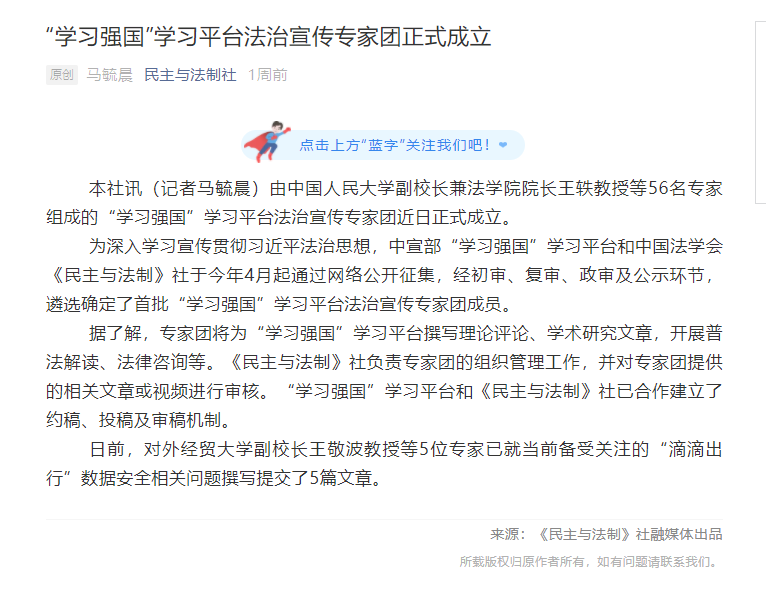 “学习强国”学习平台法治宣传专家团正式成立

原创 马毓晨 民主与法制社 1周前

点击上方“蓝字”关注我们吧！

本社讯（记者马毓晨）由中国人民大学副校长兼法学院院长王轶教授等56名专家组成的“学习强国”学习平台法治宣传专家团近日正式成立。

为深入学习宣传贯彻习近平法治思想，中宣部“学习强国”学习平台和中国法学会《民主与法制》社于今年4月起通过网络公开征集，经初审、复审、政审及公示环节，遴选确定了首批“学习强国”学习平台法治宣传专家团成员。

据了解，专家团将为“学习强国”学习平台撰写理论评论、学术研究文章，开展普法解读、法律咨询等。《民主与法制》社负责专家团的组织管理工作，并对专家团提供的相关文章或视频进行审核。“学习强国”学习平台和《民主与法制》社已合作建立了约稿、投稿及审稿机制。

日前，对外经贸大学副校长王敬波教授等5位专家已就当前备受关注的“滴滴出行”数据安全相关问题撰写提交了5篇文章。

来源：《民主与法制》社融媒体出品

所载版权归原作者所有，如有问题请联系我们。